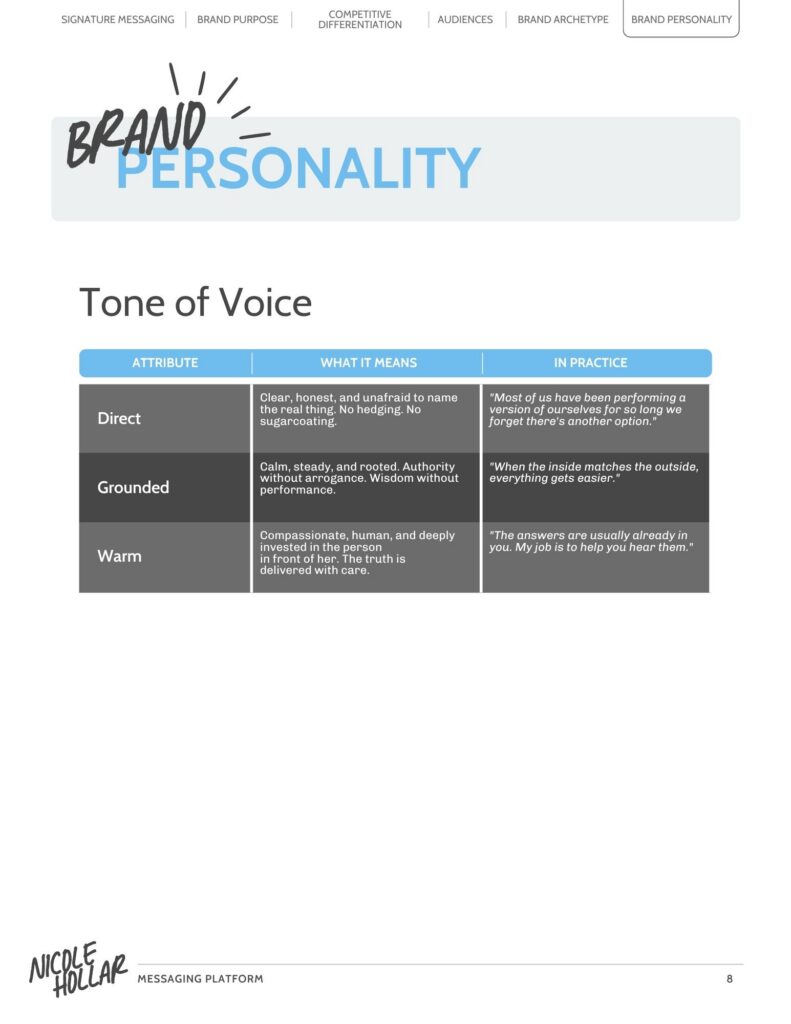 SIGNATURE MESSAGING | BRAND PURPOSE | COMPETITIVE DIFFERENTIATION | AUDIENCES | BRAND ARCHETYPE | BRAND PERSONALITY

BRAND PERSONALITY

Tone of Voice

| ATTRIBUTE | WHAT IT MEANS | IN PRACTICE |
|---|---|---|
| Direct | Clear, honest, and unafraid to name the real thing. No hedging. No sugarcoating. | "Most of us have been performing a version of ourselves for so long we forget there's another option." |
| Grounded | Calm, steady, and rooted. Authority without arrogance. Wisdom without performance. | "When the inside matches the outside, everything gets easier." |
| Warm | Compassionate, human, and deeply invested in the person in front of her. The truth is delivered with care. | "The answers are usually already in you. My job is to help you hear them." |

NICOLE HOLLAR

MESSAGING PLATFORM

8